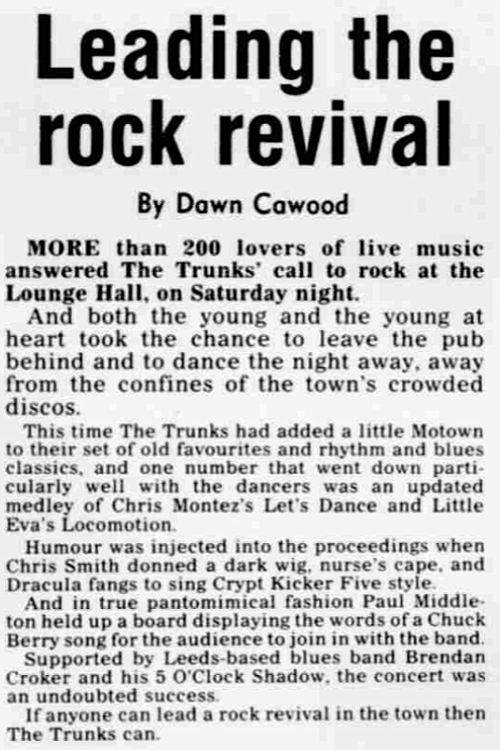 Leading the rock revival

By Dawn Cawood

MORE than 200 lovers of live music answered The Trunks' call to rock at the Lounge Hall, on Saturday night.

And both the young and the young at heart took the chance to leave the pub behind and to dance the night away, away from the confines of the town's crowded discos.

This time The Trunks had added a little Motown to their set of old favourites and rhythm and blues classics, and one number that went down particularly well with the dancers was an updated medley of Chris Montez's Let's Dance and Little Eva's Locomotion.

Humour was injected into the proceedings when Chris Smith donned a dark wig, nurse's cape, and Dracula fangs to sing Crypt Kicker Five style.

And in true pantomimical fashion Paul Middleton held up a board displaying the words of a Chuck Berry song for the audience to join in with the band.

Supported by Leeds-based blues band Brendan Croker and his 5 O'Clock Shadow, the concert was an undoubted success.

If anyone can lead a rock revival in the town then The Trunks can.